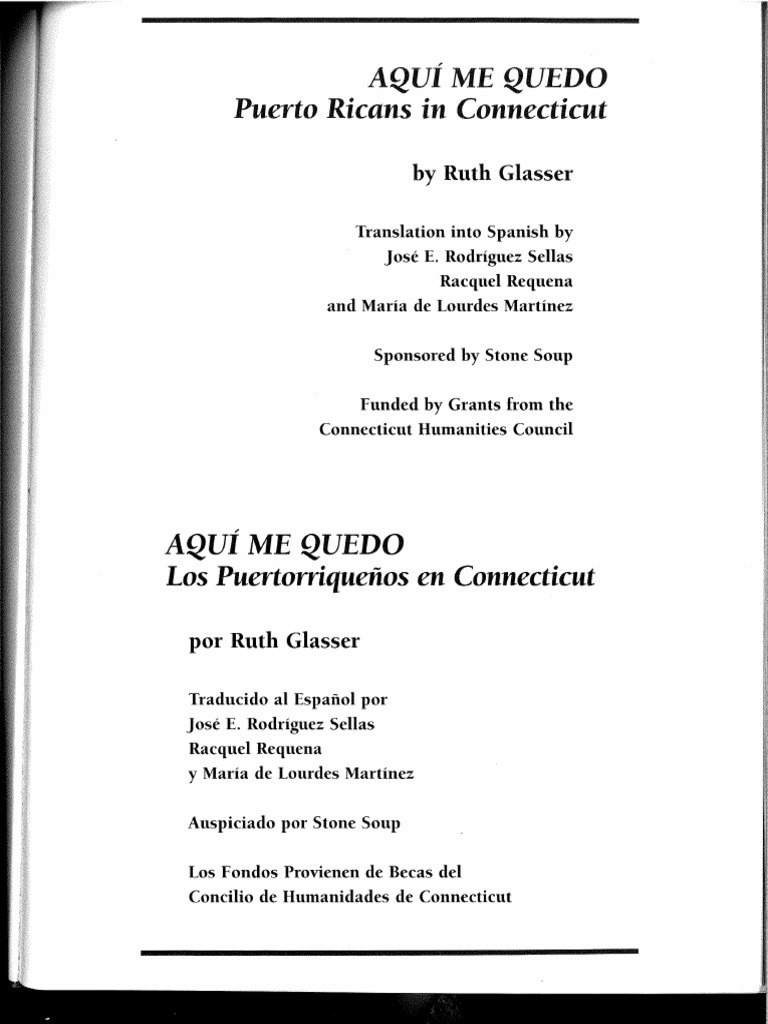 AQUÍ ME QUEDO
Puerto Ricans in Connecticut

by Ruth Glasser

Translation into Spanish by
José E. Rodríguez Sellas
Racquel Requena
and María de Lourdes Martínez

Sponsored by Stone Soup

Funded by Grants from the
Connecticut Humanities Council

AQUÍ ME QUEDO
Los Puertorriqueños en Connecticut

por Ruth Glasser

Traducido al Español por
José E. Rodríguez Sellas
Racquel Requena
y María de Lourdes Martínez

Auspiciado por Stone Soup

Los Fondos Provienen de Becas del
Concilio de Humanidades de Connecticut